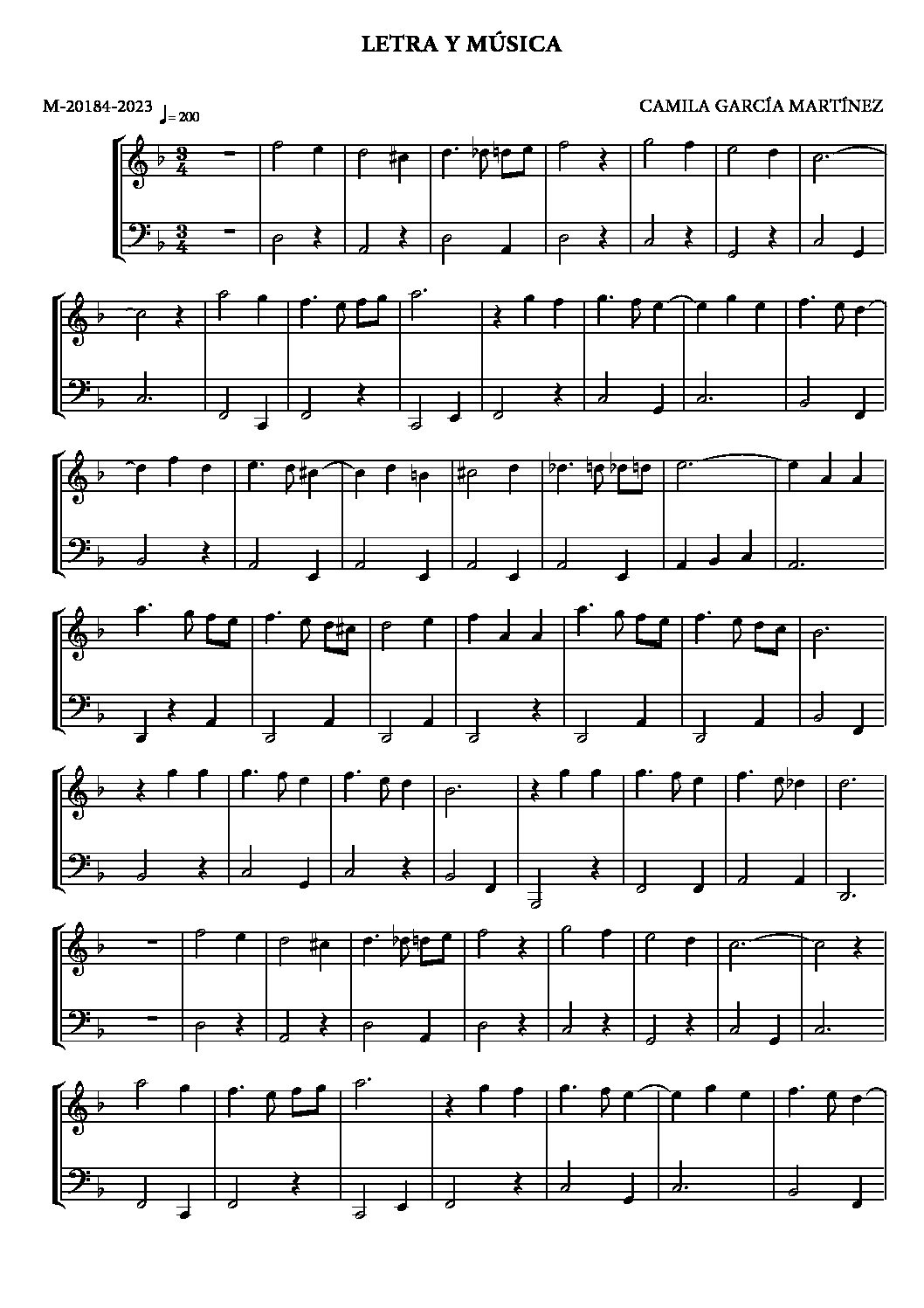 LETRA Y MÚSICA

M-20184-2023 ♩= 200

CAMILA GARCÍA MARTÍNEZ